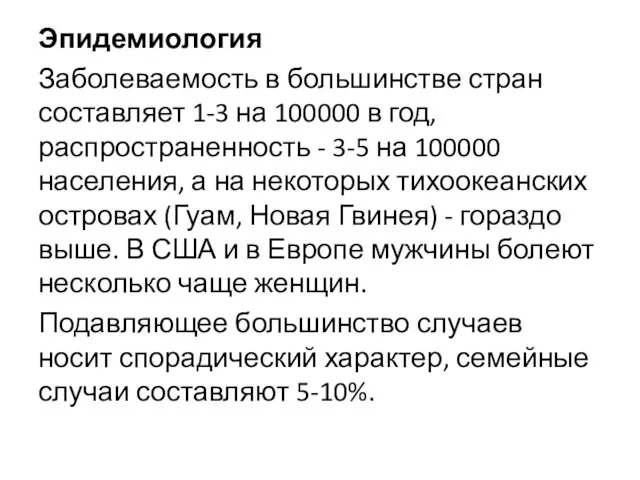 Эпидемиология

Заболеваемость в большинстве стран составляет 1-3 на 100000 в год, распространенность - 3-5 на 100000 населения, а на некоторых тихоокеанских островах (Гуам, Новая Гвинея) - гораздо выше. В США и в Европе мужчины болеют несколько чаще женщин.

Подавляющее большинство случаев носит спорадический характер, семейные случаи составляют 5-10%.